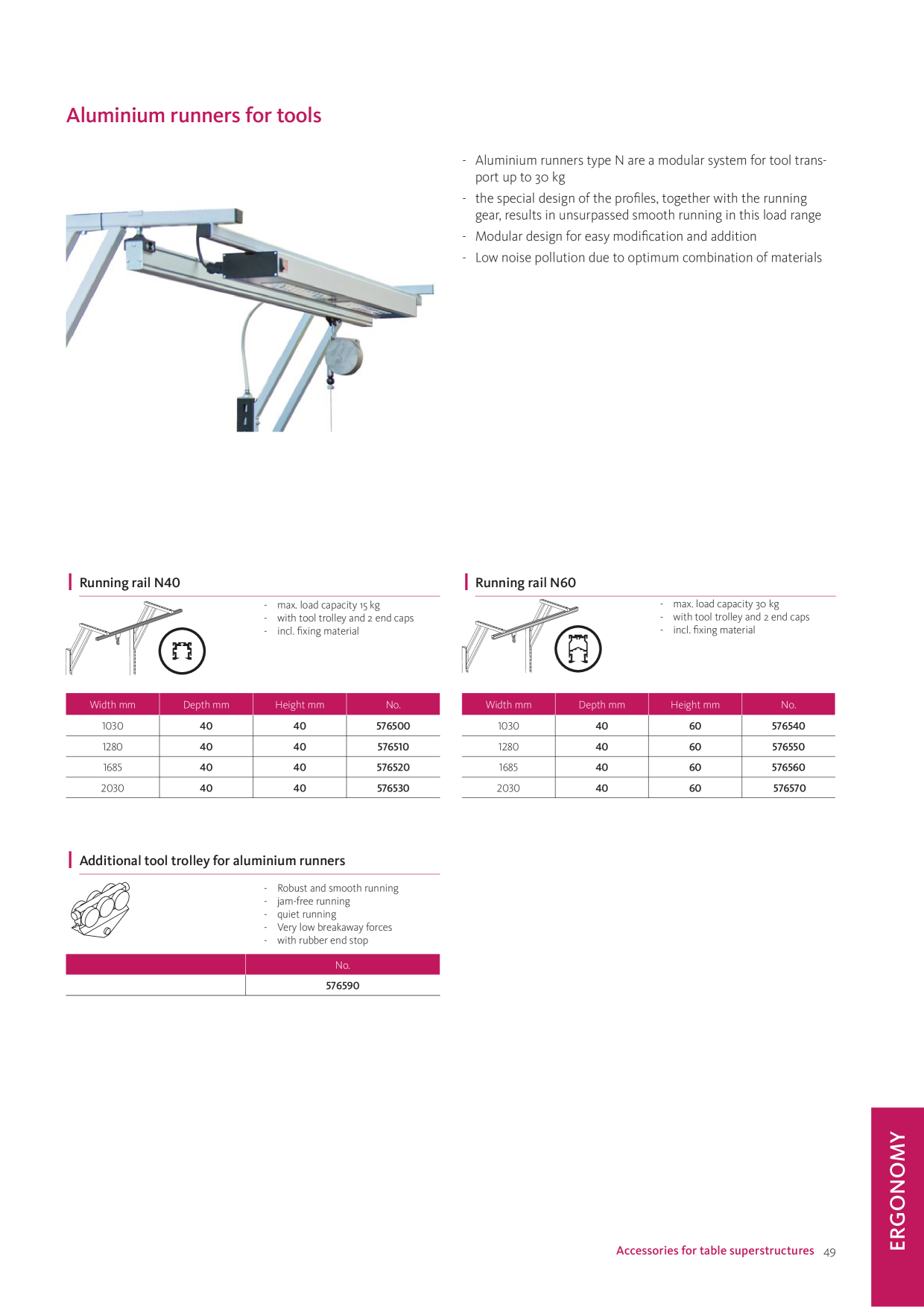 Aluminium runners for tools

- Aluminium runners type N are a modular system for tool transport up to 30 kg
- the special design of the profiles, together with the running gear, results in unsurpassed smooth running in this load range
- Modular design for easy modification and addition
- Low noise pollution due to optimum combination of materials

Running rail N40

- max. load capacity 15 kg
- with tool trolley and 2 end caps
- incl. fixing material

| Width mm | Depth mm | Height mm | No. |
|---|---|---|---|
| 1030 | 40 | 40 | 576500 |
| 1280 | 40 | 40 | 576510 |
| 1685 | 40 | 40 | 576520 |
| 2030 | 40 | 40 | 576530 |

Running rail N60

- max. load capacity 30 kg
- with tool trolley and 2 end caps
- incl. fixing material

| Width mm | Depth mm | Height mm | No. |
|---|---|---|---|
| 1030 | 40 | 60 | 576540 |
| 1280 | 40 | 60 | 576550 |
| 1685 | 40 | 60 | 576560 |
| 2030 | 40 | 60 | 576570 |

Additional tool trolley for aluminium runners

- Robust and smooth running
- jam-free running
- quiet running
- Very low breakaway forces
- with rubber end stop

| | No. |
|---|---|
| | 576590 |

Accessories for table superstructures 49

ERGONOMY